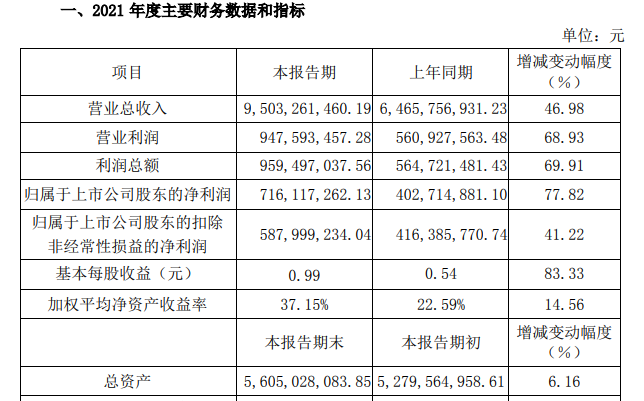 一、2021 年度主要财务数据和指标

单位：元

| 项目 | 本报告期 | 上年同期 | 增减变动幅度（%） |
|---|---|---|---|
| 营业总收入 | 9,503,261,460.19 | 6,465,756,931.23 | 46.98 |
| 营业利润 | 947,593,457.28 | 560,927,563.48 | 68.93 |
| 利润总额 | 959,497,037.56 | 564,721,481.43 | 69.91 |
| 归属于上市公司股东的净利润 | 716,117,262.13 | 402,714,881.10 | 77.82 |
| 归属于上市公司股东的扣除非经常性损益的净利润 | 587,999,234.04 | 416,385,770.74 | 41.22 |
| 基本每股收益（元） | 0.99 | 0.54 | 83.33 |
| 加权平均净资产收益率 | 37.15% | 22.59% | 14.56 |
|  | 本报告期末 | 本报告期初 | 增减变动幅度（%） |
| 总资产 | 5,605,028,083.85 | 5,279,564,958.61 | 6.16 |